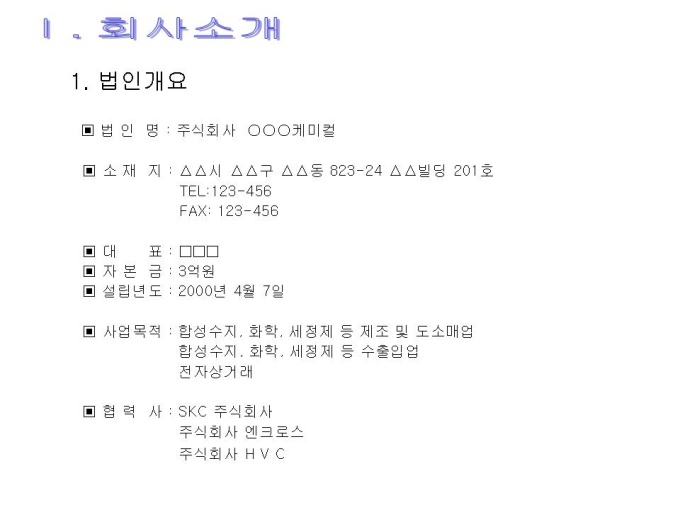 Ⅰ. 회사소개

1. 법인개요

▣ 법 인 명 : 주식회사 ○○○케미컬

▣ 소 재 지 : △△시 △△구 △△동 823-24 △△빌딩 201호
TEL:123-456
FAX: 123-456

▣ 대 표 : □□□
▣ 자 본 금 : 3억원
▣ 설립년도 : 2000년 4월 7일

▣ 사업목적 : 합성수지, 화학, 세정제 등 제조 및 도소매업
합성수지, 화학, 세정제 등 수출입업
전자상거래

▣ 협 력 사 : SKC 주식회사
주식회사 엔크로스
주식회사 H V C